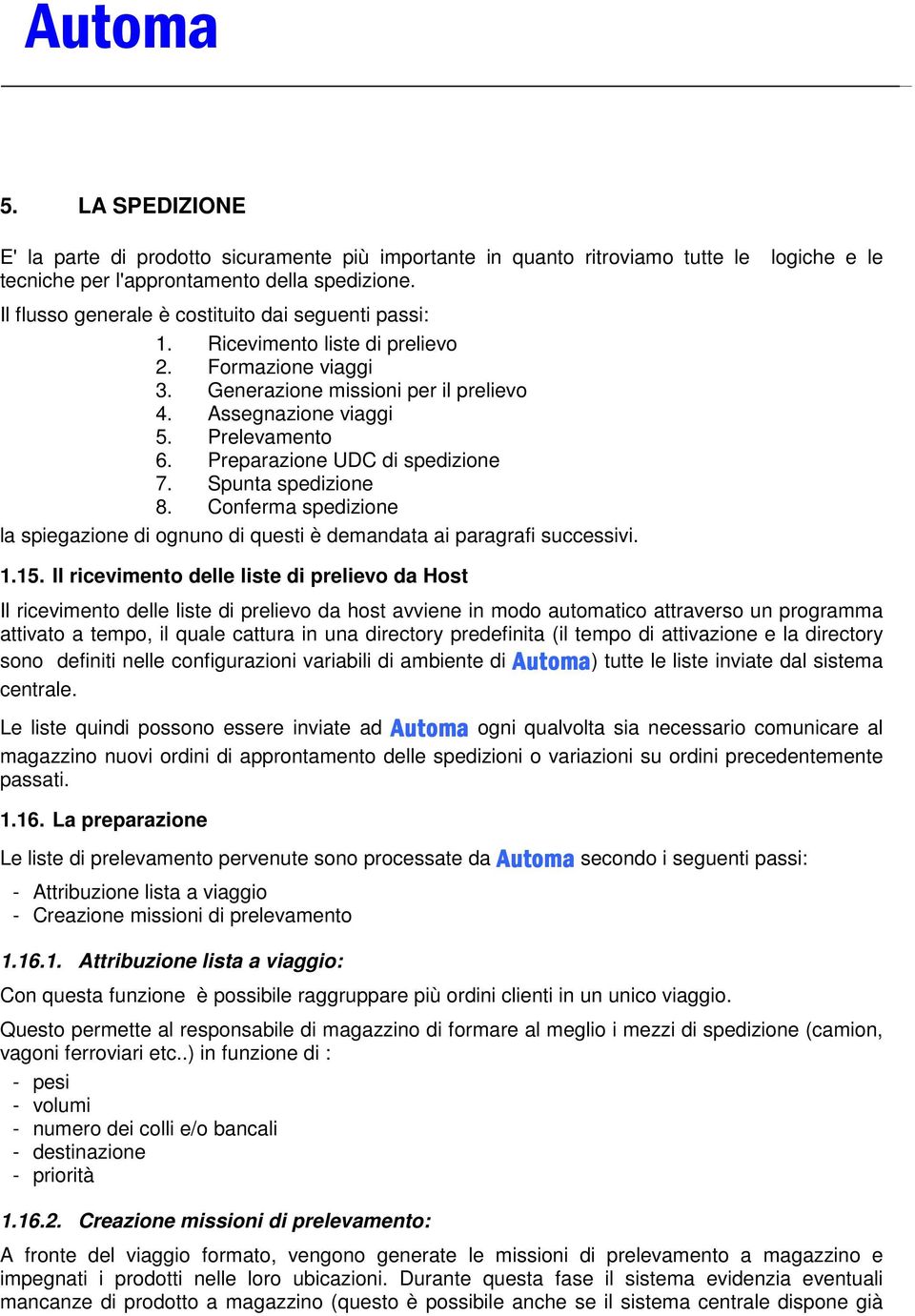 Automa

5. LA SPEDIZIONE

E' la parte di prodotto sicuramente più importante in quanto ritroviamo tutte le logiche e le tecniche per l'approntamento della spedizione.

Il flusso generale è costituito dai seguenti passi:

1. Ricevimento liste di prelievo
2. Formazione viaggi
3. Generazione missioni per il prelievo
4. Assegnazione viaggi
5. Prelevamento
6. Preparazione UDC di spedizione
7. Spunta spedizione
8. Conferma spedizione

la spiegazione di ognuno di questi è demandata ai paragrafi successivi.

1.15. Il ricevimento delle liste di prelievo da Host

Il ricevimento delle liste di prelievo da host avviene in modo automatico attraverso un programma attivato a tempo, il quale cattura in una directory predefinita (il tempo di attivazione e la directory sono definiti nelle configurazioni variabili di ambiente di Automa) tutte le liste inviate dal sistema centrale.

Le liste quindi possono essere inviate ad Automa ogni qualvolta sia necessario comunicare al magazzino nuovi ordini di approntamento delle spedizioni o variazioni su ordini precedentemente passati.

1.16. La preparazione

Le liste di prelevamento pervenute sono processate da Automa secondo i seguenti passi:

- Attribuzione lista a viaggio
- Creazione missioni di prelevamento

1.16.1. Attribuzione lista a viaggio:

Con questa funzione è possibile raggruppare più ordini clienti in un unico viaggio.

Questo permette al responsabile di magazzino di formare al meglio i mezzi di spedizione (camion, vagoni ferroviari etc..) in funzione di :

- pesi
- volumi
- numero dei colli e/o bancali
- destinazione
- priorità

1.16.2. Creazione missioni di prelevamento:

A fronte del viaggio formato, vengono generate le missioni di prelevamento a magazzino e impegnati i prodotti nelle loro ubicazioni. Durante questa fase il sistema evidenzia eventuali mancanze di prodotto a magazzino (questo è possibile anche se il sistema centrale dispone già